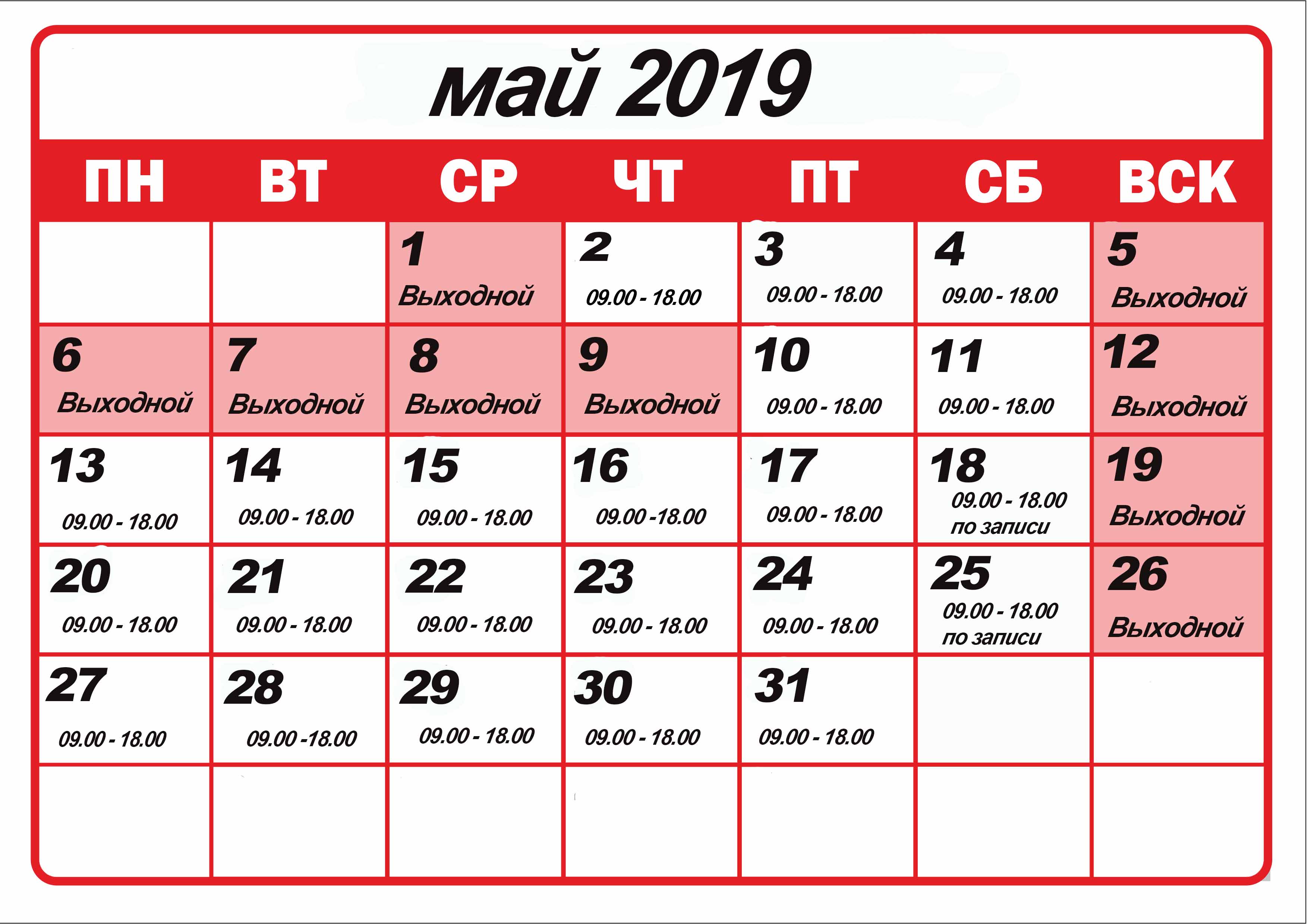 май 2019

| ПН | ВТ | СР | ЧТ | ПТ | СБ | ВСК |
|---|---|---|---|---|---|---|
| | | 1 Выходной | 2 09.00 - 18.00 | 3 09.00 - 18.00 | 4 09.00 - 18.00 | 5 Выходной |
| 6 Выходной | 7 Выходной | 8 Выходной | 9 Выходной | 10 09.00 - 18.00 | 11 09.00 - 18.00 | 12 Выходной |
| 13 09.00 - 18.00 | 14 09.00 - 18.00 | 15 09.00 - 18.00 | 16 09.00 -18.00 | 17 09.00 - 18.00 | 18 09.00 - 18.00 по записи | 19 Выходной |
| 20 09.00 - 18.00 | 21 09.00 - 18.00 | 22 09.00 - 18.00 | 23 09.00 - 18.00 | 24 09.00 - 18.00 | 25 09.00 - 18.00 по записи | 26 Выходной |
| 27 09.00 - 18.00 | 28 09.00 -18.00 | 29 09.00 - 18.00 | 30 09.00 - 18.00 | 31 09.00 - 18.00 | | |
| | | | | | | |